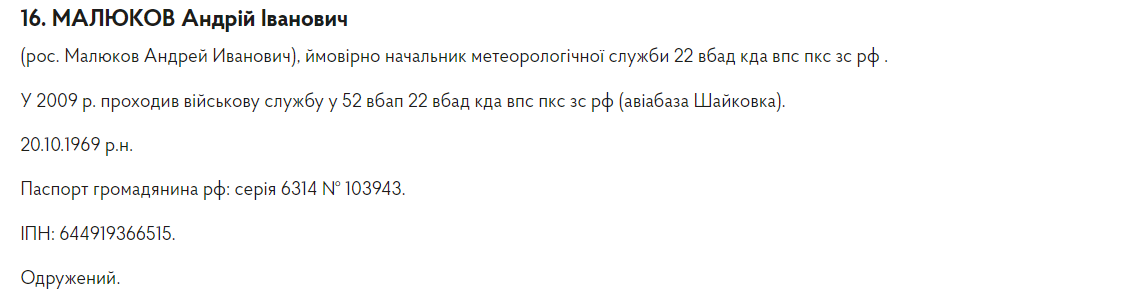 16. МАЛЮКОВ Андрій Іванович

(рос. Малюков Андрей Иванович), ймовірно начальник метеорологічної служби 22 вбад кда впс пкс зс рф .

У 2009 р. проходив військову службу у 52 вбап 22 вбад кда впс пкс зс рф (авіабаза Шайковка).

20.10.1969 р.н.

Паспорт громадянина рф: серія 6314 № 103943.

ІПН: 644919366515.

Одружений.